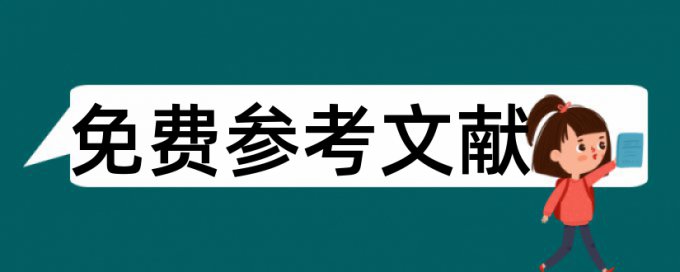 免费参考文献